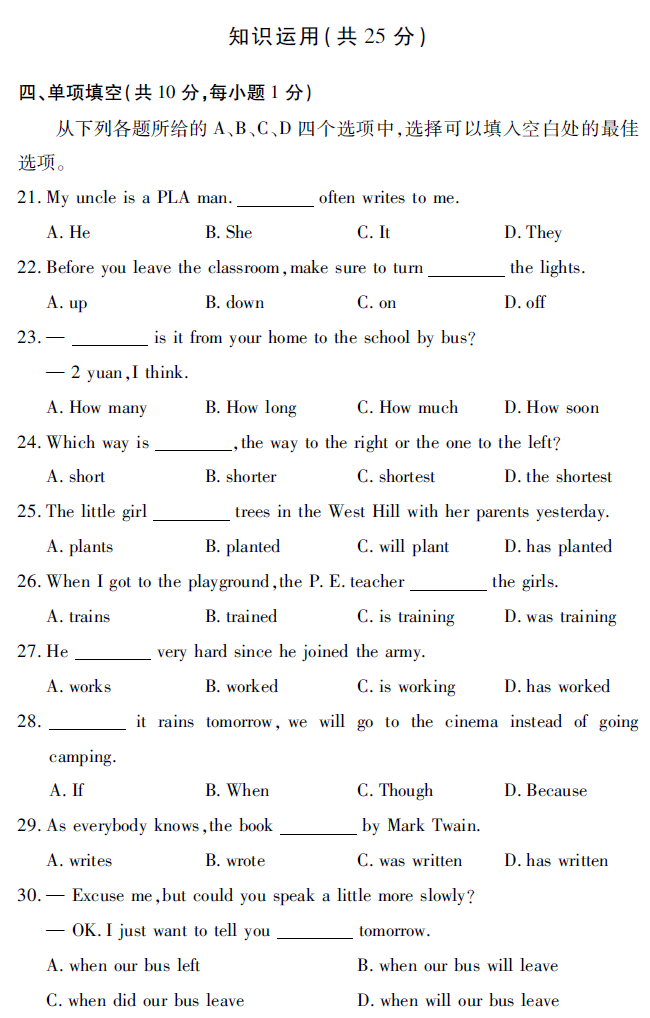 知识运用(共 25 分)

四、单项填空(共 10 分,每小题 1 分)

从下列各题所给的 A、B、C、D 四个选项中,选择可以填入空白处的最佳选项。

21. My uncle is a PLA man. ________ often writes to me.
A. He B. She C. It D. They

22. Before you leave the classroom, make sure to turn ________ the lights.
A. up B. down C. on D. off

23. — ________ is it from your home to the school by bus?
— 2 yuan, I think.
A. How many B. How long C. How much D. How soon

24. Which way is ________, the way to the right or the one to the left?
A. short B. shorter C. shortest D. the shortest

25. The little girl ________ trees in the West Hill with her parents yesterday.
A. plants B. planted C. will plant D. has planted

26. When I got to the playground, the P. E. teacher ________ the girls.
A. trains B. trained C. is training D. was training

27. He ________ very hard since he joined the army.
A. works B. worked C. is working D. has worked

28. ________ it rains tomorrow, we will go to the cinema instead of going camping.
A. If B. When C. Though D. Because

29. As everybody knows, the book ________ by Mark Twain.
A. writes B. wrote C. was written D. has written

30. — Excuse me, but could you speak a little more slowly?
— OK. I just want to tell you ________ tomorrow.
A. when our bus left B. when our bus will leave
C. when did our bus leave D. when will our bus leave